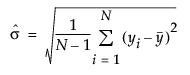 $\hat{\sigma} = \sqrt{\frac{1}{N-1}\sum_{i=1}^{N}(y_i - \bar{y})^2}$